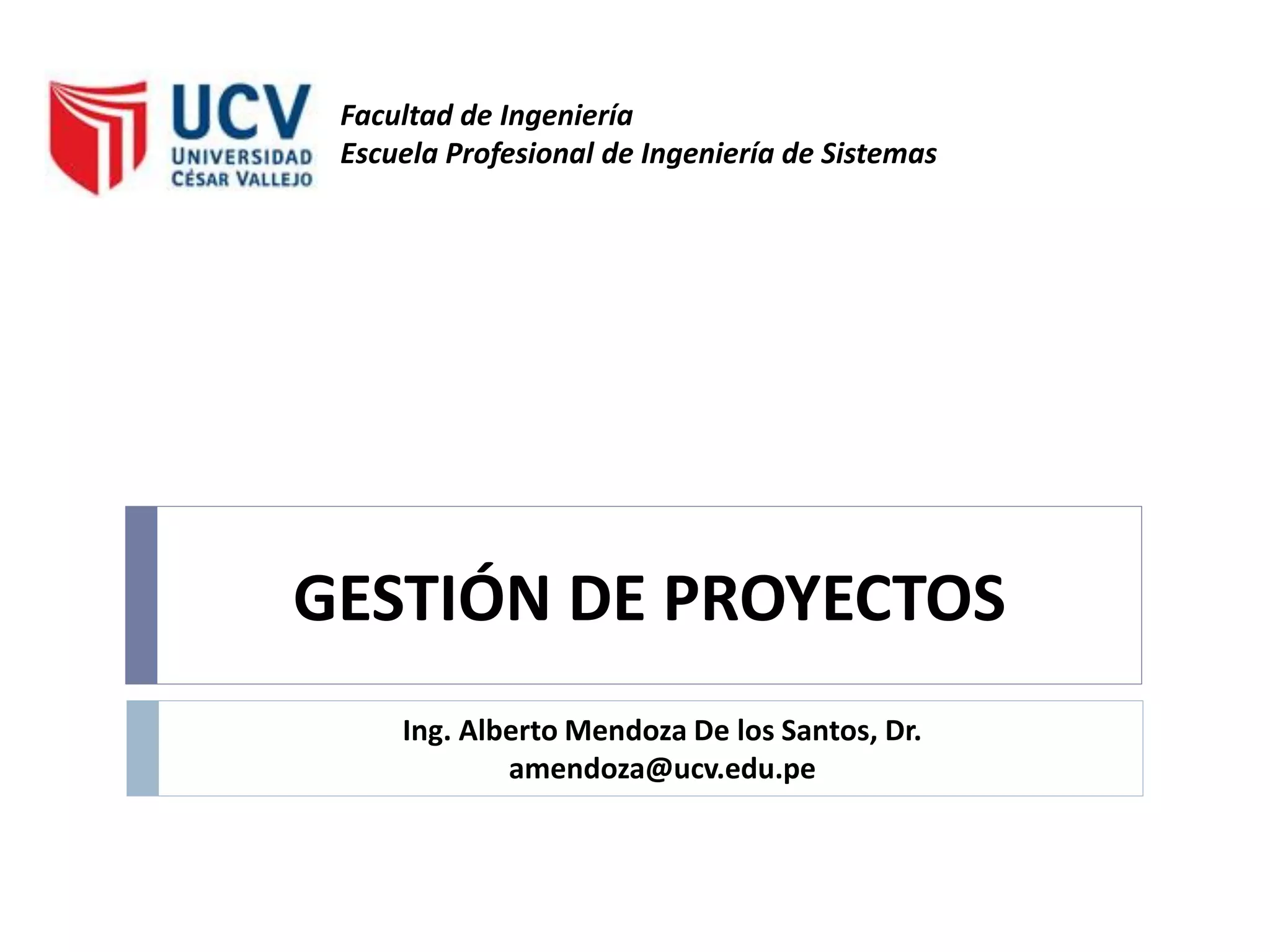 UCV
UNIVERSIDAD
CÉSAR VALLEJO

Facultad de Ingeniería
Escuela Profesional de Ingeniería de Sistemas

GESTIÓN DE PROYECTOS

Ing. Alberto Mendoza De los Santos, Dr.
amendoza@ucv.edu.pe